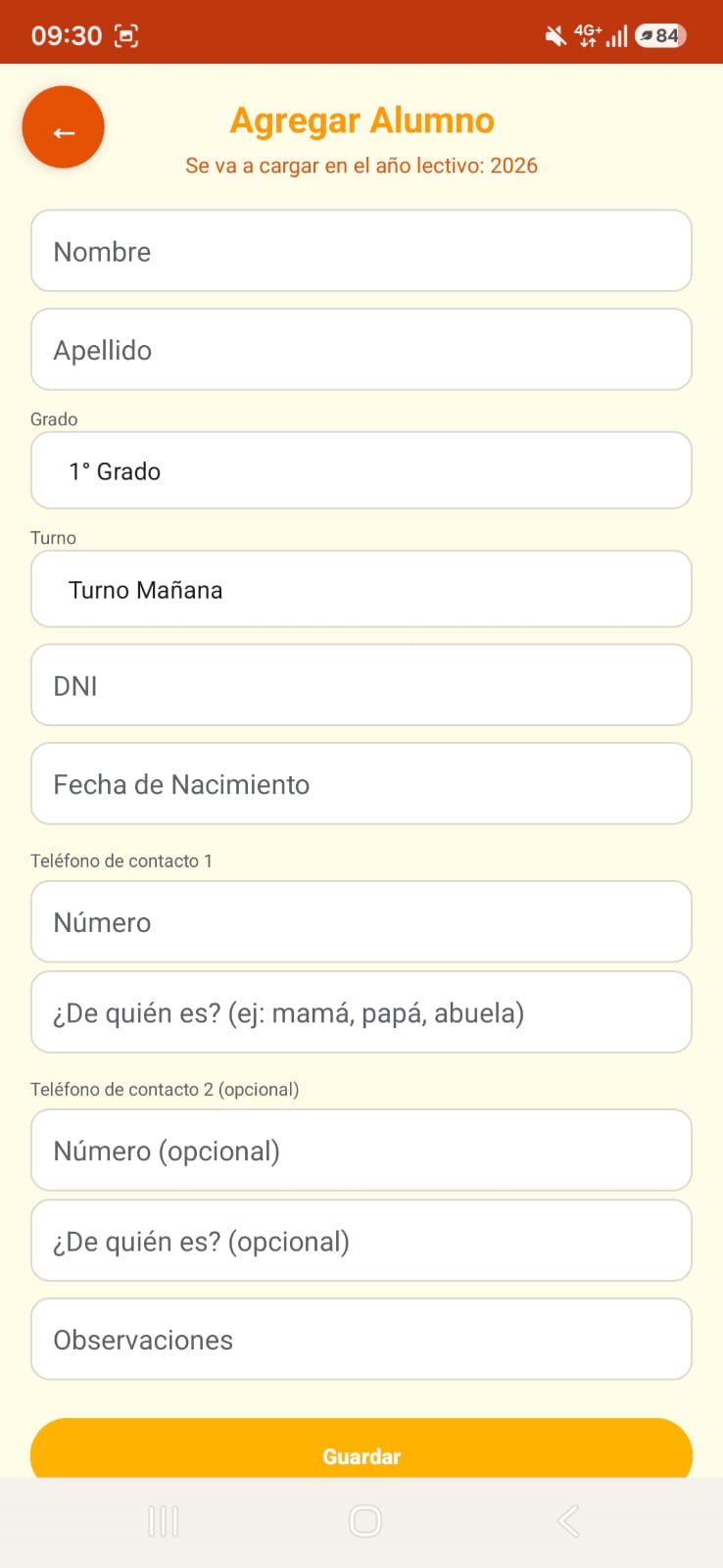 09:30

4G+ 84

←

Agregar Alumno

Se va a cargar en el año lectivo: 2026

Nombre

Apellido

Grado

1° Grado

Turno

Turno Mañana

DNI

Fecha de Nacimiento

Teléfono de contacto 1

Número

¿De quién es? (ej: mamá, papá, abuela)

Teléfono de contacto 2 (opcional)

Número (opcional)

¿De quién es? (opcional)

Observaciones

Guardar